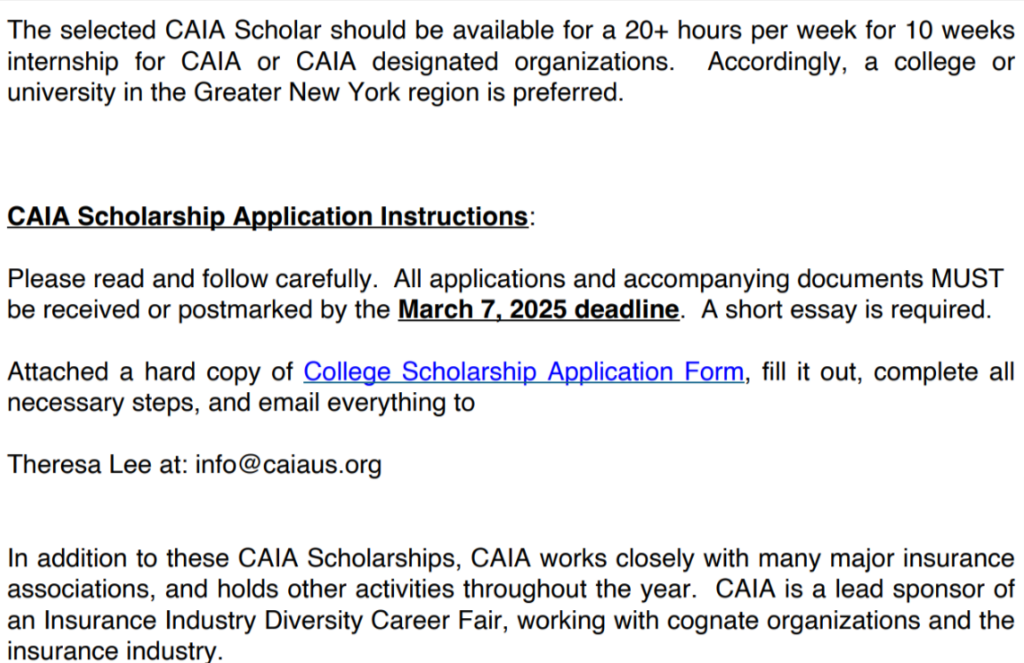 The selected CAIA Scholar should be available for a 20+ hours per week for 10 weeks internship for CAIA or CAIA designated organizations.  Accordingly, a college or university in the Greater New York region is preferred.

CAIA Scholarship Application Instructions:

Please read and follow carefully.  All applications and accompanying documents MUST be received or postmarked by the March 7, 2025 deadline.  A short essay is required.

Attached a hard copy of College Scholarship Application Form, fill it out, complete all necessary steps, and email everything to

Theresa Lee at: info@caiaus.org

In addition to these CAIA Scholarships, CAIA works closely with many major insurance associations, and holds other activities throughout the year.  CAIA is a lead sponsor of an Insurance Industry Diversity Career Fair, working with cognate organizations and the insurance industry.